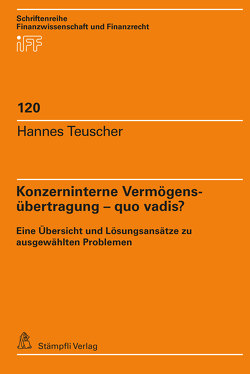 Schriftenreihe
Finanzwissenschaft und Finanzrecht

iFF

120

Hannes Teuscher

Konzerninterne Vermögensübertragung – quo vadis?

Eine Übersicht und Lösungsansätze zu ausgewählten Problemen

Stämpfli Verlag